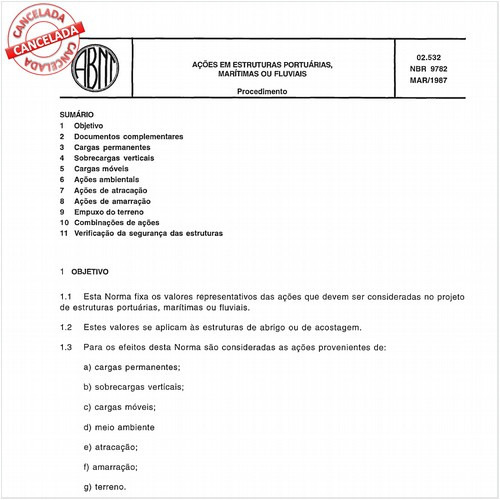 CANCELADA
CANCELADA
CANCELADA

ABNT

AÇÕES EM ESTRUTURAS PORTUÁRIAS, MARÍTIMAS OU FLUVIAIS

Procedimento

02.532
NBR 9782
MAR/1987

SUMÁRIO
1 Objetivo
2 Documentos complementares
3 Cargas permanentes
4 Sobrecargas verticais
5 Cargas móveis
6 Ações ambientais
7 Ações de atracação
8 Ações de amarração
9 Empuxo do terreno
10 Combinações de ações
11 Verificação da segurança das estruturas

1 OBJETIVO

1.1 Esta Norma fixa os valores representativos das ações que devem ser consideradas no projeto de estruturas portuárias, marítimas ou fluviais.

1.2 Estes valores se aplicam às estruturas de abrigo ou de acostagem.

1.3 Para os efeitos desta Norma são consideradas as ações provenientes de:

a) cargas permanentes;

b) sobrecargas verticais;

c) cargas móveis;

d) meio ambiente

e) atracação;

f) amarração;

g) terreno.